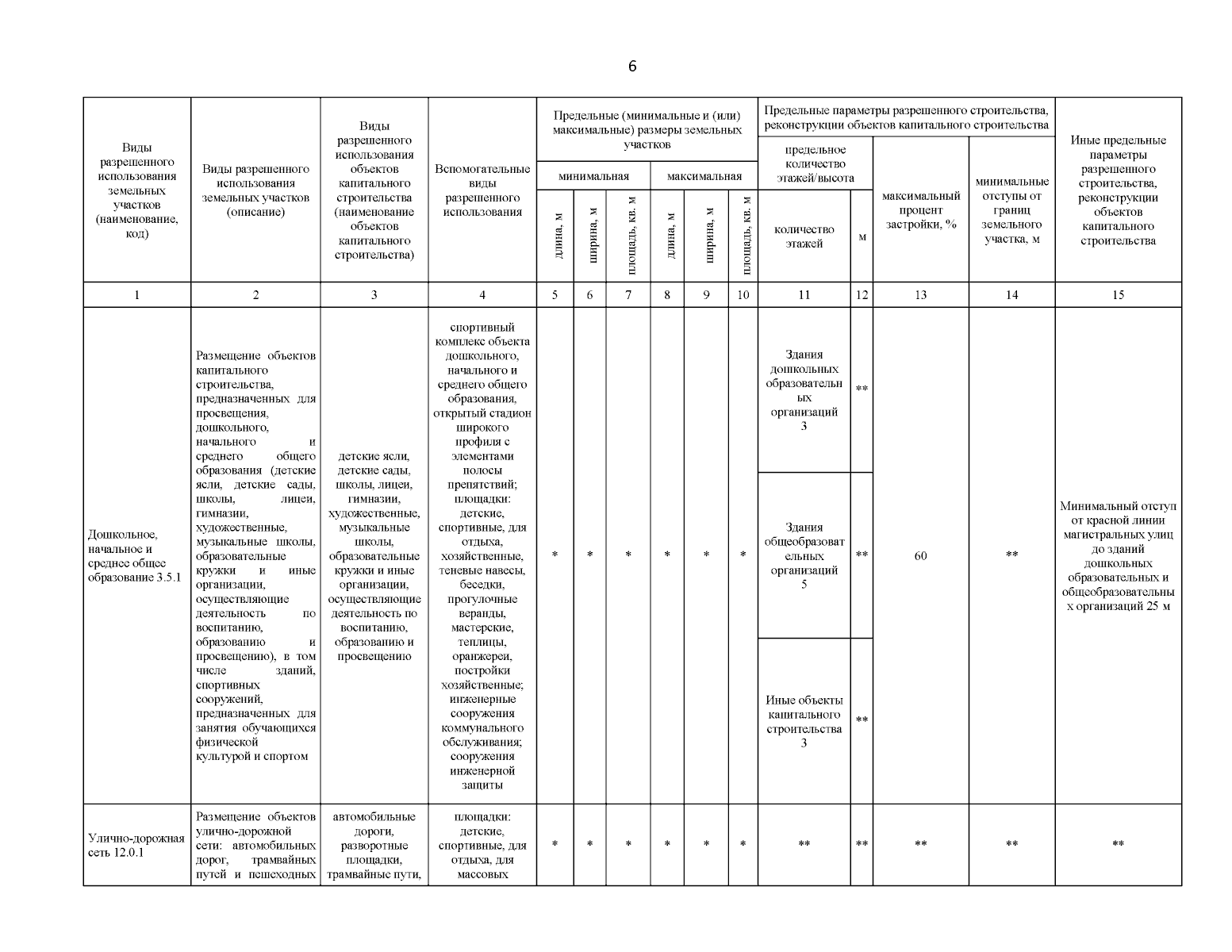 6

| Виды разрешенного использования земельных участков (наименование, код) | Виды разрешенного использования земельных участков (описание) | Виды разрешенного использования объектов капитального строительства (наименование объектов капитального строительства) | Вспомогательные виды разрешенного использования | Предельные (минимальные и (или) максимальные) размеры земельных участков |  |  |  |  |  | Предельные параметры разрешенного строительства, реконструкции объектов капитального строительства |  |  |  | Иные предельные параметры разрешенного строительства, реконструкции объектов капитального строительства |
|---|---|---|---|---|---|---|---|---|---|---|---|---|---|---|
|  |  |  |  | минимальная |  |  | максимальная |  |  | предельное количество этажей/высота |  | максимальный процент застройки, % | минимальные отступы от границ земельного участка, м |  |
|  |  |  |  | длина, м | ширина, м | площадь, кв. м | длина, м | ширина, м | площадь, кв. м | количество этажей | м |  |  |  |
| 1 | 2 | 3 | 4 | 5 | 6 | 7 | 8 | 9 | 10 | 11 | 12 | 13 | 14 | 15 |
| Дошкольное, начальное и среднее общее образование 3.5.1 | Размещение объектов капитального строительства, предназначенных для просвещения, дошкольного, начального и среднего общего образования (детские ясли, детские сады, школы, лицеи, гимназии, художественные, музыкальные школы, образовательные кружки и иные организации, осуществляющие деятельность по воспитанию, образованию и просвещению), в том числе зданий, спортивных сооружений, предназначенных для занятия обучающихся физической культурой и спортом | детские ясли, детские сады, школы, лицеи, гимназии, художественные, музыкальные школы, образовательные кружки и иные организации, осуществляющие деятельность по воспитанию, образованию и просвещению | спортивный комплекс объекта дошкольного, начального и среднего общего образования, открытый стадион широкого профиля с элементами полосы препятствий; площадки: детские, спортивные, для отдыха, хозяйственные, теневые навесы, беседки, прогулочные веранды, мастерские, теплицы, оранжереи, постройки хозяйственные; инженерные сооружения коммунального обслуживания; сооружения инженерной защиты | * | * | * | * | * | * | Здания дошкольных образовательных организаций 3 | ** | 60 | ** | Минимальный отступ от красной линии магистральных улиц до зданий дошкольных образовательных и общеобразовательных организаций 25 м |
|  |  |  |  |  |  |  |  |  |  | Здания общеобразовательных организаций 5 | ** |  |  |  |
|  |  |  |  |  |  |  |  |  |  | Иные объекты капитального строительства 3 | ** |  |  |  |
| Улично-дорожная сеть 12.0.1 | Размещение объектов улично-дорожной сети: автомобильных дорог, трамвайных путей и пешеходных | автомобильные дороги, разворотные площадки, трамвайные пути, | площадки: детские, спортивные, для отдыха, для массовых | * | * | * | * | * | * | ** | ** | ** | ** | ** |